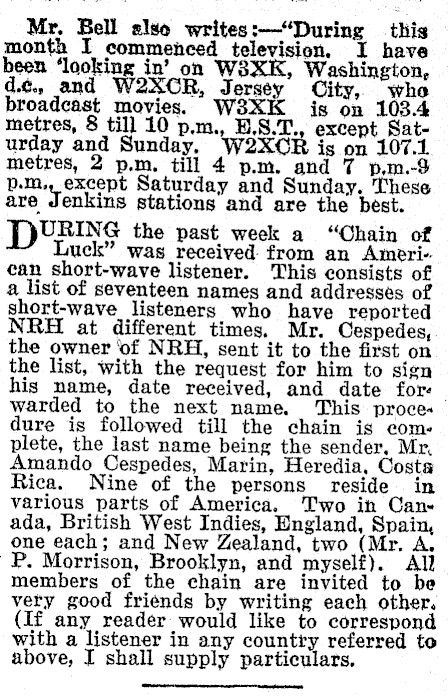 Mr. Bell also writes:—"During this month I commenced television. I have been 'looking in' on W3XK, Washington, d.c., and W2XCR, Jersey City, who broadcast movies. W3XK is on 103.4 metres, 8 till 10 p.m., E.S.T., except Saturday and Sunday. W2XCR is on 107.1 metres, 2 p.m. till 4 p.m. and 7 p.m.-9 p.m., except Saturday and Sunday. These are Jenkins stations and are the best.

DURING the past week a "Chain of Luck" was received from an American short-wave listener. This consists of a list of seventeen names and addresses of short-wave listeners who have reported NRH at different times. Mr. Cespedes, the owner of NRH, sent it to the first on the list, with the request for him to sign his name, date received, and date forwarded to the next name. This procedure is followed till the chain is complete, the last name being the sender, Mr. Amando Cespedes, Marin, Heredia, Costa Rica. Nine of the persons reside in various parts of America. Two in Canada, British West Indies, England, Spain, one each; and New Zealand, two (Mr. A. P. Morrison, Brooklyn, and myself). All members of the chain are invited to be very good friends by writing each other. (If any reader would like to correspond with a listener in any country referred to above, I shall supply particulars.